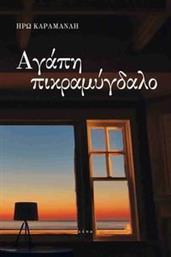 ΗΡΩ ΚΑΡΑΜΑΝΛΗ

Αγάπη πικραμύγδαλο